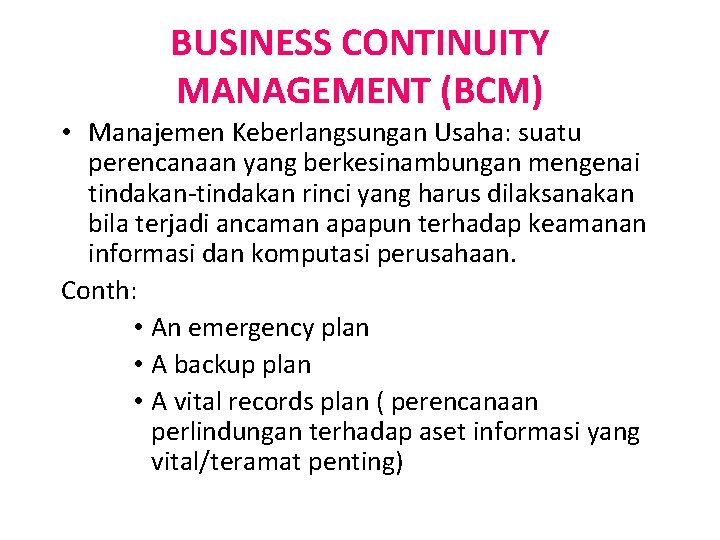 BUSINESS CONTINUITY MANAGEMENT (BCM)

• Manajemen Keberlangsungan Usaha: suatu perencanaan yang berkesinambungan mengenai tindakan-tindakan rinci yang harus dilaksanakan bila terjadi ancaman apapun terhadap keamanan informasi dan komputasi perusahaan.

Conth:

• An emergency plan
• A backup plan
• A vital records plan ( perencanaan perlindungan terhadap aset informasi yang vital/teramat penting)